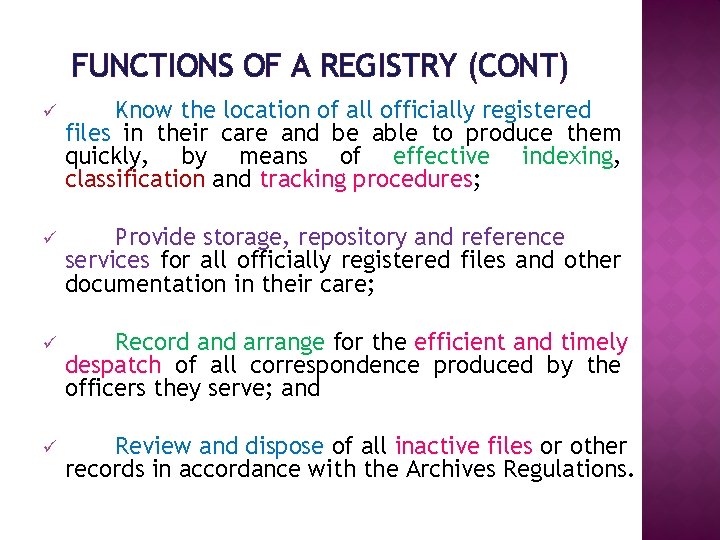 FUNCTIONS OF A REGISTRY (CONT)

✓ Know the location of all officially registered files in their care and be able to produce them quickly, by means of effective indexing, classification and tracking procedures;

✓ Provide storage, repository and reference services for all officially registered files and other documentation in their care;

✓ Record and arrange for the efficient and timely despatch of all correspondence produced by the officers they serve; and

✓ Review and dispose of all inactive files or other records in accordance with the Archives Regulations.